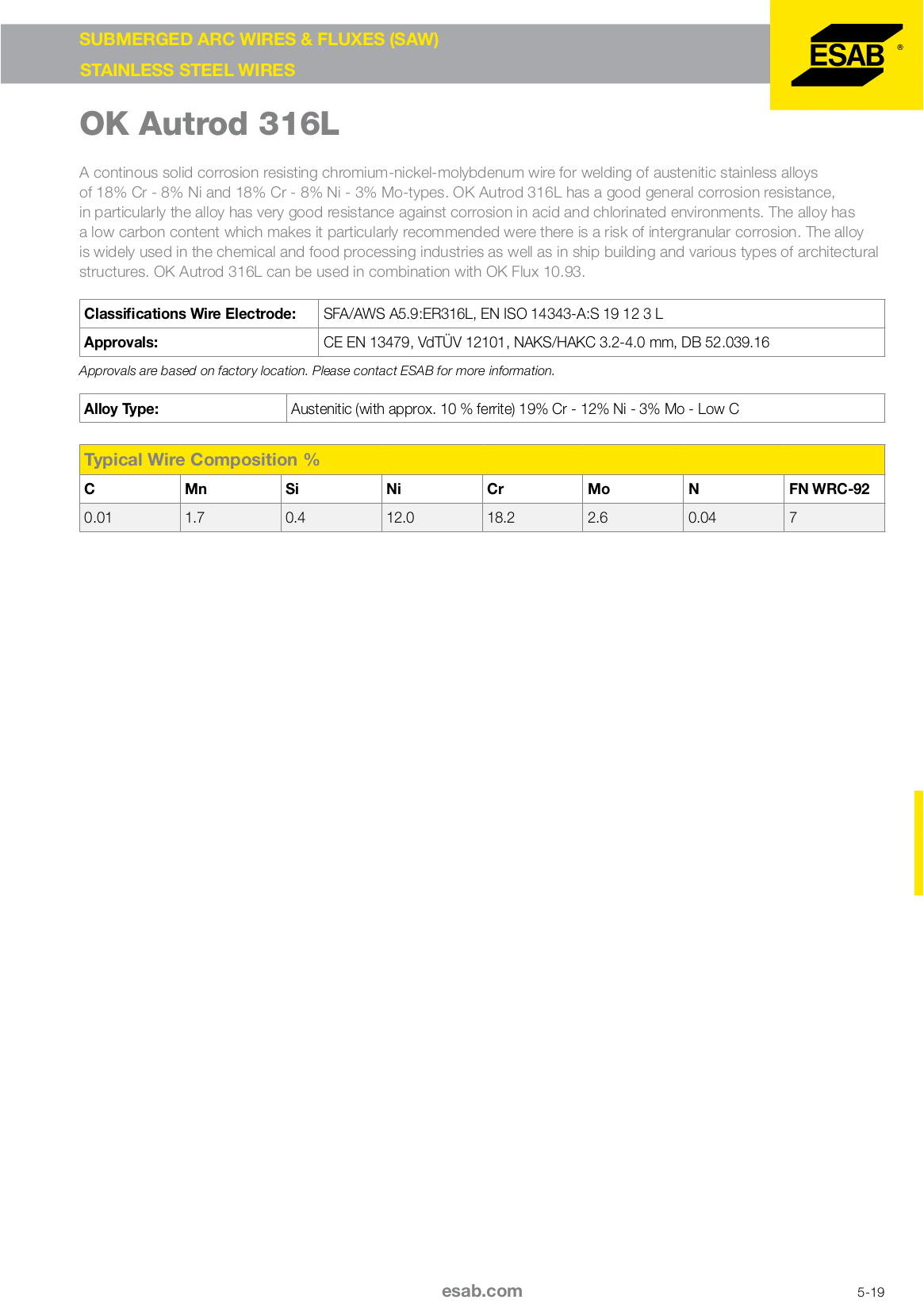 SUBMERGED ARC WIRES & FLUXES (SAW)
STAINLESS STEEL WIRES

ESAB ®

OK Autrod 316L

A continous solid corrosion resisting chromium-nickel-molybdenum wire for welding of austenitic stainless alloys of 18% Cr - 8% Ni and 18% Cr - 8% Ni - 3% Mo-types. OK Autrod 316L has a good general corrosion resistance, in particularly the alloy has very good resistance against corrosion in acid and chlorinated environments. The alloy has a low carbon content which makes it particularly recommended were there is a risk of intergranular corrosion. The alloy is widely used in the chemical and food processing industries as well as in ship building and various types of architectural structures. OK Autrod 316L can be used in combination with OK Flux 10.93.

| Classifications Wire Electrode: | SFA/AWS A5.9:ER316L, EN ISO 14343-A:S 19 12 3 L |
|---|---|
| Approvals: | CE EN 13479, VdTÜV 12101, NAKS/HAKC 3.2-4.0 mm, DB 52.039.16 |

Approvals are based on factory location. Please contact ESAB for more information.

| Alloy Type: | Austenitic (with approx. 10 % ferrite) 19% Cr - 12% Ni - 3% Mo - Low C |
|---|---|

Typical Wire Composition %

| C | Mn | Si | Ni | Cr | Mo | N | FN WRC-92 |
|---|---|---|---|---|---|---|---|
| 0.01 | 1.7 | 0.4 | 12.0 | 18.2 | 2.6 | 0.04 | 7 |

esab.com

5-19